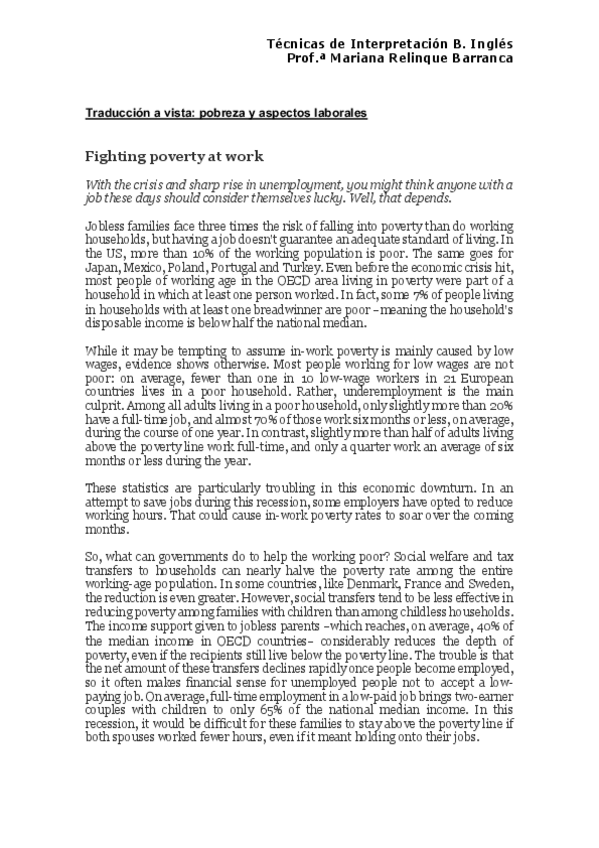 Técnicas de Interpretación B. Inglés
Prof.ª Mariana Relinque Barranca

Traducción a vista: pobreza y aspectos laborales

Fighting poverty at work

With the crisis and sharp rise in unemployment, you might think anyone with a job these days should consider themselves lucky. Well, that depends.

Jobless families face three times the risk of falling into poverty than do working households, but having a job doesn't guarantee an adequate standard of living. In the US, more than 10% of the working population is poor. The same goes for Japan, Mexico, Poland, Portugal and Turkey. Even before the economic crisis hit, most people of working age in the OECD area living in poverty were part of a household in which at least one person worked. In fact, some 7% of people living in households with at least one breadwinner are poor –meaning the household's disposable income is below half the national median.

While it may be tempting to assume in-work poverty is mainly caused by low wages, evidence shows otherwise. Most people working for low wages are not poor: on average, fewer than one in 10 low-wage workers in 21 European countries lives in a poor household. Rather, underemployment is the main culprit. Among all adults living in a poor household, only slightly more than 20% have a full-time job, and almost 70% of those work six months or less, on average, during the course of one year. In contrast, slightly more than half of adults living above the poverty line work full-time, and only a quarter work an average of six months or less during the year.

These statistics are particularly troubling in this economic downturn. In an attempt to save jobs during this recession, some employers have opted to reduce working hours. That could cause in-work poverty rates to soar over the coming months.

So, what can governments do to help the working poor? Social welfare and tax transfers to households can nearly halve the poverty rate among the entire working-age population. In some countries, like Denmark, France and Sweden, the reduction is even greater. However, social transfers tend to be less effective in reducing poverty among families with children than among childless households. The income support given to jobless parents –which reaches, on average, 40% of the median income in OECD countries– considerably reduces the depth of poverty, even if the recipients still live below the poverty line. The trouble is that the net amount of these transfers declines rapidly once people become employed, so it often makes financial sense for unemployed people not to accept a low-paying job. On average, full-time employment in a low-paid job brings two-earner couples with children to only 65% of the national median income. In this recession, it would be difficult for these families to stay above the poverty line if both spouses worked fewer hours, even if it meant holding onto their jobs.